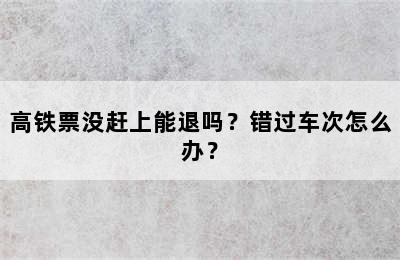 高铁票没赶上能退吗？错过车次怎么办？